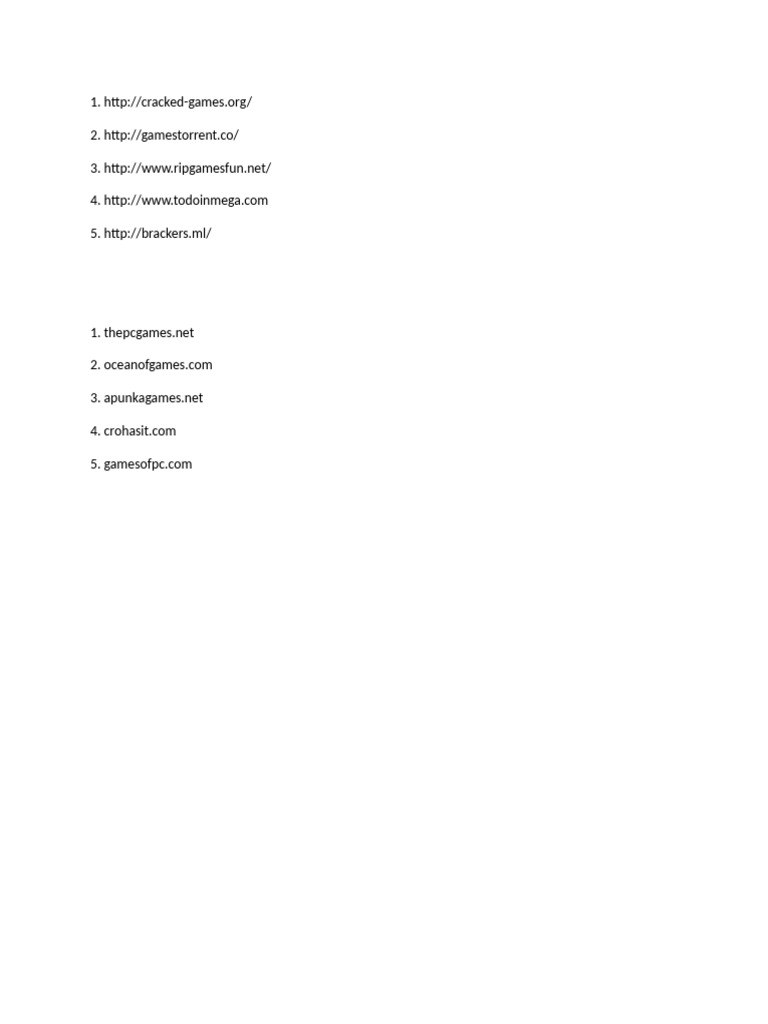 1. http://cracked-games.org/

2. http://gamestorrent.co/

3. http://www.ripgamesfun.net/

4. http://www.todoinmega.com

5. http://brackers.ml/

1. thepcgames.net

2. oceanofgames.com

3. apunkagames.net

4. crohasit.com

5. gamesofpc.com